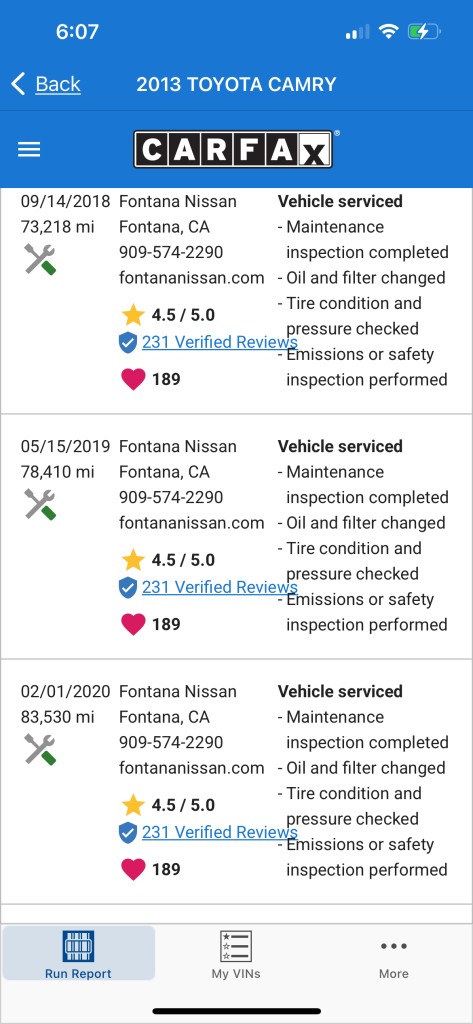 6:07

Back 2013 TOYOTA CAMRY

CARFAX

| 09/14/2018 73,218 mi | Fontana Nissan Fontana, CA 909-574-2290 fontananissan.com 4.5 / 5.0 231 Verified Reviews 189 | **Vehicle serviced** - Maintenance inspection completed - Oil and filter changed - Tire condition and pressure checked - Emissions or safety inspection performed |
|---|---|---|
| 05/15/2019 78,410 mi | Fontana Nissan Fontana, CA 909-574-2290 fontananissan.com 4.5 / 5.0 231 Verified Reviews 189 | **Vehicle serviced** - Maintenance inspection completed - Oil and filter changed - Tire condition and pressure checked - Emissions or safety inspection performed |
| 02/01/2020 83,530 mi | Fontana Nissan Fontana, CA 909-574-2290 fontananissan.com 4.5 / 5.0 231 Verified Reviews 189 | **Vehicle serviced** - Maintenance inspection completed - Oil and filter changed - Tire condition and pressure checked - Emissions or safety inspection performed |

Run Report My VINs More